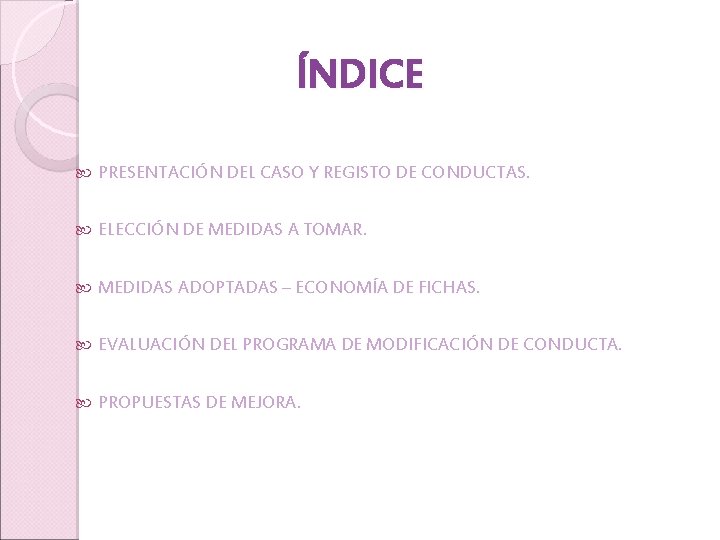 ÍNDICE

PRESENTACIÓN DEL CASO Y REGISTO DE CONDUCTAS.

ELECCIÓN DE MEDIDAS A TOMAR.

MEDIDAS ADOPTADAS – ECONOMÍA DE FICHAS.

EVALUACIÓN DEL PROGRAMA DE MODIFICACIÓN DE CONDUCTA.

PROPUESTAS DE MEJORA.